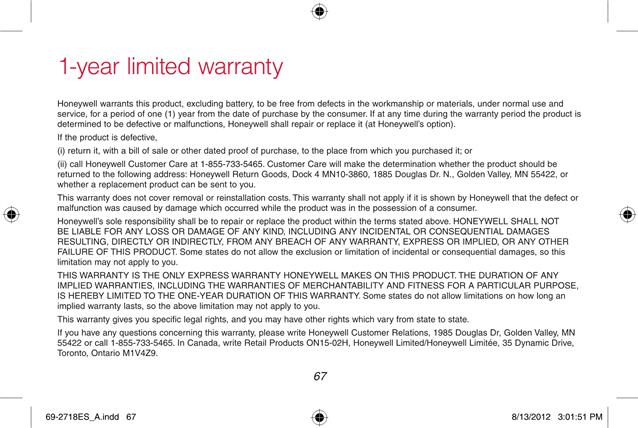 1-year limited warranty

Honeywell warrants this product, excluding battery, to be free from defects in the workmanship or materials, under normal use and service, for a period of one (1) year from the date of purchase by the consumer. If at any time during the warranty period the product is determined to be defective or malfunctions, Honeywell shall repair or replace it (at Honeywell's option).

If the product is defective,

(i) return it, with a bill of sale or other dated proof of purchase, to the place from which you purchased it; or

(ii) call Honeywell Customer Care at 1-855-733-5465. Customer Care will make the determination whether the product should be returned to the following address: Honeywell Return Goods, Dock 4 MN10-3860, 1885 Douglas Dr. N., Golden Valley, MN 55422, or whether a replacement product can be sent to you.

This warranty does not cover removal or reinstallation costs. This warranty shall not apply if it is shown by Honeywell that the defect or malfunction was caused by damage which occurred while the product was in the possession of a consumer.

Honeywell's sole responsibility shall be to repair or replace the product within the terms stated above. HONEYWELL SHALL NOT BE LIABLE FOR ANY LOSS OR DAMAGE OF ANY KIND, INCLUDING ANY INCIDENTAL OR CONSEQUENTIAL DAMAGES RESULTING, DIRECTLY OR INDIRECTLY, FROM ANY BREACH OF ANY WARRANTY, EXPRESS OR IMPLIED, OR ANY OTHER FAILURE OF THIS PRODUCT. Some states do not allow the exclusion or limitation of incidental or consequential damages, so this limitation may not apply to you.

THIS WARRANTY IS THE ONLY EXPRESS WARRANTY HONEYWELL MAKES ON THIS PRODUCT. THE DURATION OF ANY IMPLIED WARRANTIES, INCLUDING THE WARRANTIES OF MERCHANTABILITY AND FITNESS FOR A PARTICULAR PURPOSE, IS HEREBY LIMITED TO THE ONE-YEAR DURATION OF THIS WARRANTY. Some states do not allow limitations on how long an implied warranty lasts, so the above limitation may not apply to you.

This warranty gives you specific legal rights, and you may have other rights which vary from state to state.

If you have any questions concerning this warranty, please write Honeywell Customer Relations, 1985 Douglas Dr, Golden Valley, MN 55422 or call 1-855-733-5465. In Canada, write Retail Products ON15-02H, Honeywell Limited/Honeywell Limitée, 35 Dynamic Drive, Toronto, Ontario M1V4Z9.

67

69-2718ES_A.indd 67 8/13/2012 3:01:51 PM